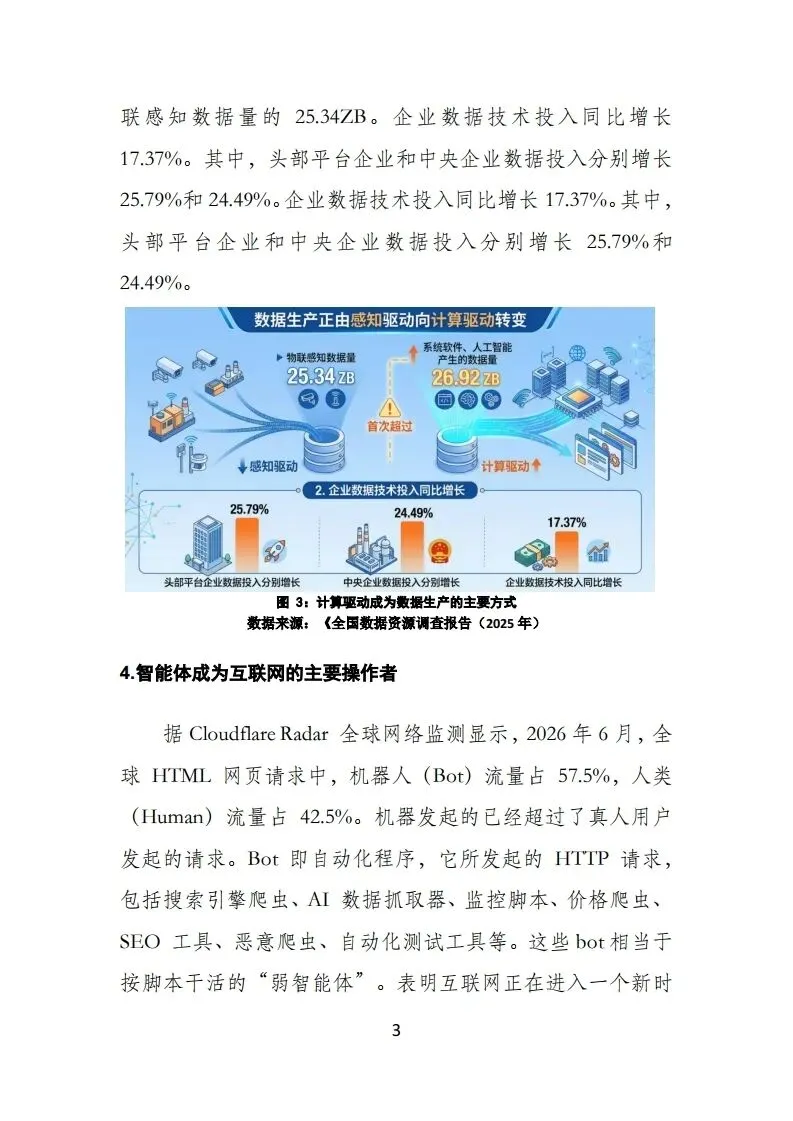 联感知数据量的 25.34ZB。企业数据技术投入同比增长 17.37%。其中，头部平台企业和中央企业数据投入分别增长 25.79%和 24.49%。企业数据技术投入同比增长 17.37%。其中，头部平台企业和中央企业数据投入分别增长 25.79%和 24.49%。

数据生产正由感知驱动向计算驱动转变

物联感知数据量
25.34 ZB

系统软件、人工智能产生的数据量
26.92 ZB

首次超过

感知驱动

计算驱动

2. 企业数据技术投入同比增长

25.79%
头部平台企业数据投入分别增长

24.49%
中央企业数据投入分别增长

17.37%
企业数据技术投入同比增长

图 3：计算驱动成为数据生产的主要方式
数据来源：《全国数据资源调查报告（2025 年）

4.智能体成为互联网的主要操作者

据 Cloudflare Radar 全球网络监测显示，2026 年 6 月，全球 HTML 网页请求中，机器人（Bot）流量占 57.5%，人类（Human）流量占 42.5%。机器发起的已经超过了真人用户发起的请求。Bot 即自动化程序，它所发起的 HTTP 请求，包括搜索引擎爬虫、AI 数据抓取器、监控脚本、价格爬虫、SEO 工具、恶意爬虫、自动化测试工具等。这些 bot 相当于按脚本干活的“弱智能体”。表明互联网正在进入一个新时

3